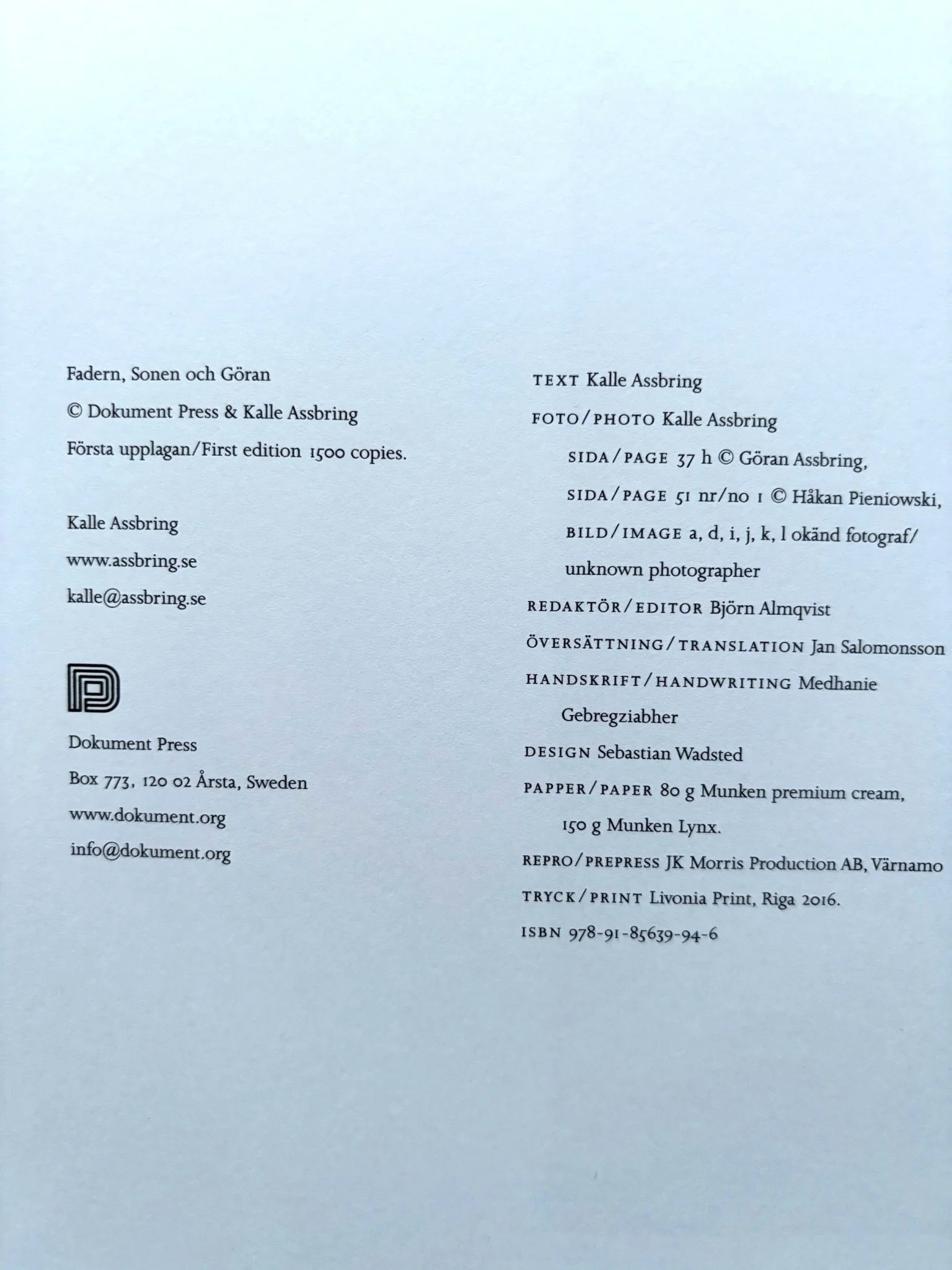 Fadern, Sonen och Göran

© Dokument Press & Kalle Assbring

Första upplagan/First edition 1500 copies.

Kalle Assbring

www.assbring.se

kalle@assbring.se

Dokument Press

Box 773, 120 02 Årsta, Sweden

www.dokument.org

info@dokument.org

TEXT Kalle Assbring

FOTO/PHOTO Kalle Assbring

SIDA/PAGE 37 h © Göran Assbring,

SIDA/PAGE 51 nr/no 1 © Håkan Pieniowski,

BILD/IMAGE a, d, i, j, k, l okänd fotograf/ unknown photographer

REDAKTÖR/EDITOR Björn Almqvist

ÖVERSÄTTNING/TRANSLATION Jan Salomonsson

HANDSKRIFT/HANDWRITING Medhanie Gebregziabher

DESIGN Sebastian Wadsted

PAPPER/PAPER 80 g Munken premium cream, 150 g Munken Lynx.

REPRO/PREPRESS JK Morris Production AB, Värnamo

TRYCK/PRINT Livonia Print, Riga 2016.

ISBN 978-91-85639-94-6